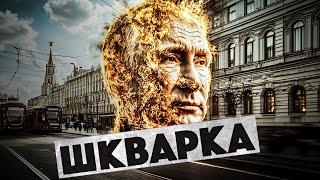 ШКВАРКА